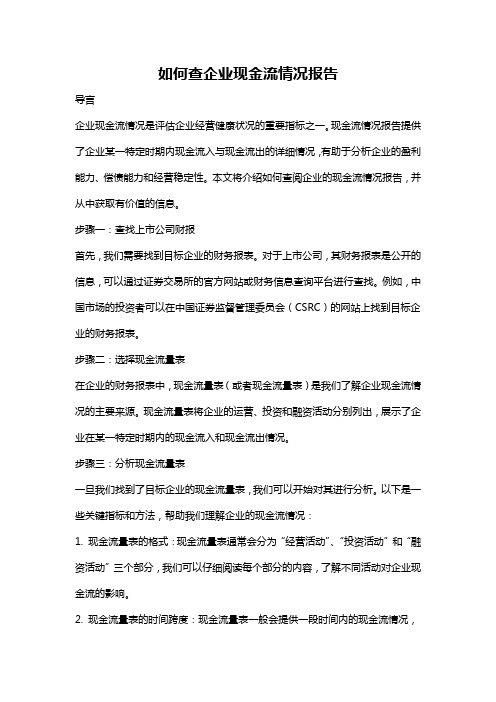 如何查企业现金流情况报告

导言

企业现金流情况是评估企业经营健康状况的重要指标之一。现金流情况报告提供了企业某一特定时期内现金流入与现金流出的详细情况，有助于分析企业的盈利能力、偿债能力和经营稳定性。本文将介绍如何查阅企业的现金流情况报告，并从中获取有价值的信息。

步骤一：查找上市公司财报

首先，我们需要找到目标企业的财务报表。对于上市公司，其财务报表是公开的信息，可以通过证券交易所的官方网站或财务信息查询平台进行查找。例如，中国市场的投资者可以在中国证券监督管理委员会（CSRC）的网站上找到目标企业的财务报表。

步骤二：选择现金流量表

在企业的财务报表中，现金流量表（或者现金流量表）是我们了解企业现金流情况的主要来源。现金流量表将企业的运营、投资和融资活动分别列出，展示了企业在某一特定时期内的现金流入和现金流出情况。

步骤三：分析现金流量表

一旦我们找到了目标企业的现金流量表，我们可以开始对其进行分析。以下是一些关键指标和方法，帮助我们理解企业的现金流情况：

1. 现金流量表的格式：现金流量表通常会分为“经营活动”、“投资活动”和“融资活动”三个部分，我们可以仔细阅读每个部分的内容，了解不同活动对企业现金流的影响。

2. 现金流量表的时间跨度：现金流量表一般会提供一段时间内的现金流情况，